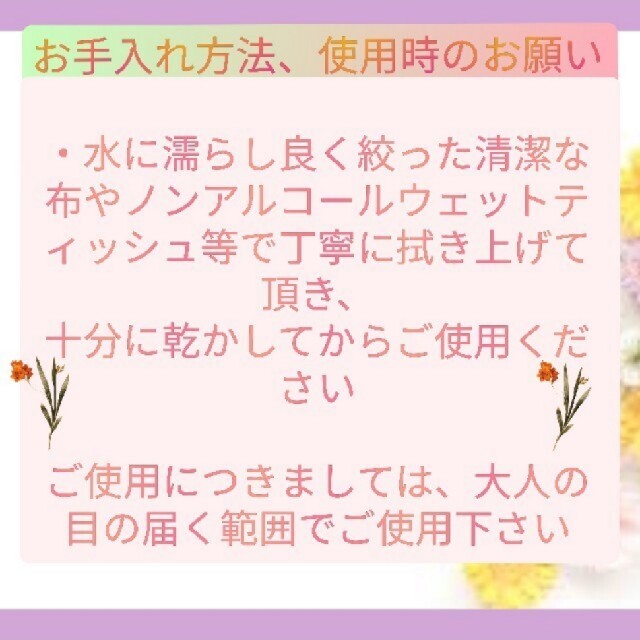 お手入れ方法、使用時のお願い

・水に濡らし良く絞った清潔な布やノンアルコールウェットティッシュ等で丁寧に拭き上げて頂き、
十分に乾かしてからご使用ください

ご使用につきましては、大人の目の届く範囲でご使用下さい